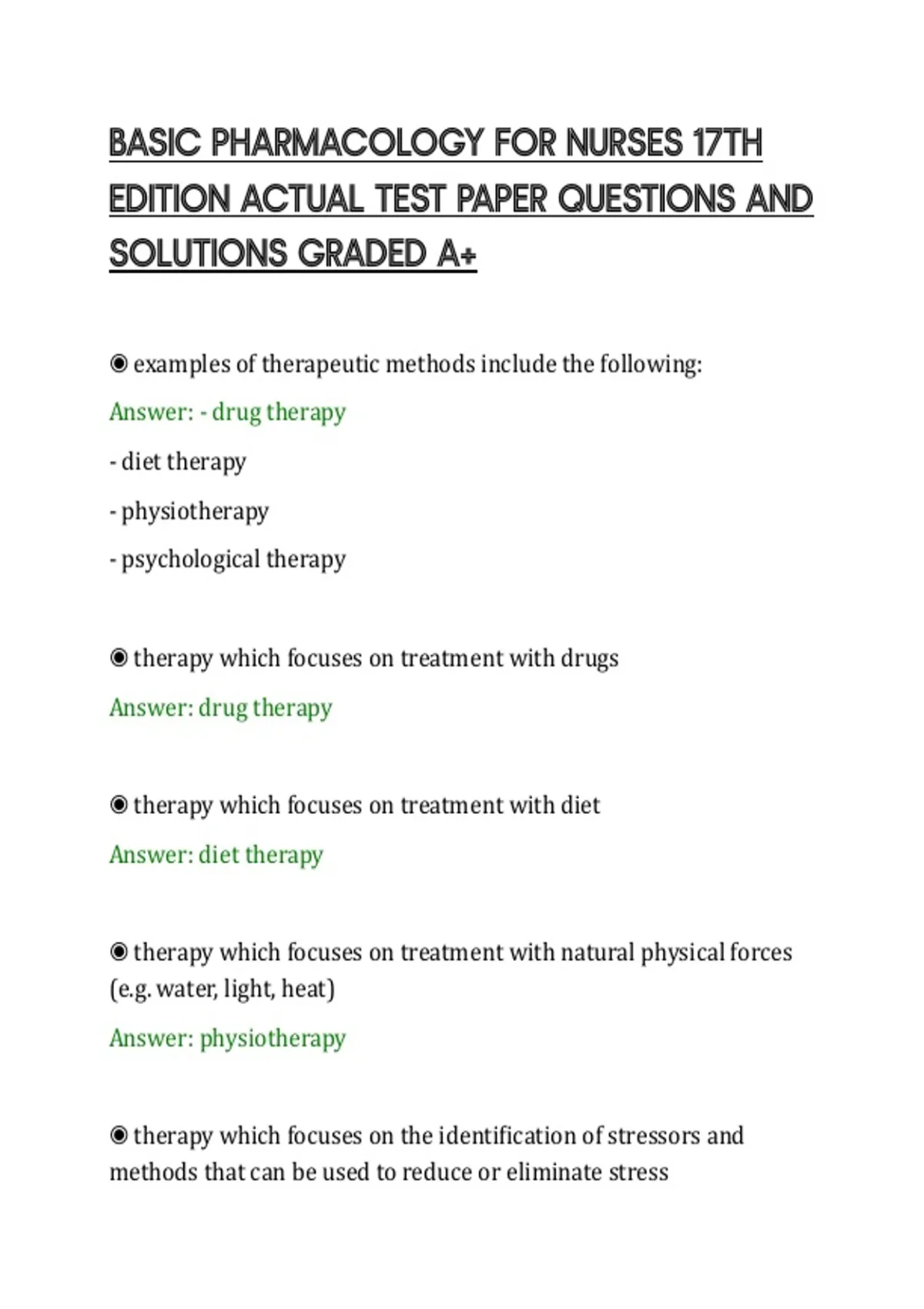 BASIC PHARMACOLOGY FOR NURSES 17TH EDITION ACTUAL TEST PAPER QUESTIONS AND SOLUTIONS GRADED A+

◉ examples of therapeutic methods include the following:

Answer: - drug therapy

- diet therapy

- physiotherapy

- psychological therapy

◉ therapy which focuses on treatment with drugs

Answer: drug therapy

◉ therapy which focuses on treatment with diet

Answer: diet therapy

◉ therapy which focuses on treatment with natural physical forces (e.g. water, light, heat)

Answer: physiotherapy

◉ therapy which focuses on the identification of stressors and methods that can be used to reduce or eliminate stress